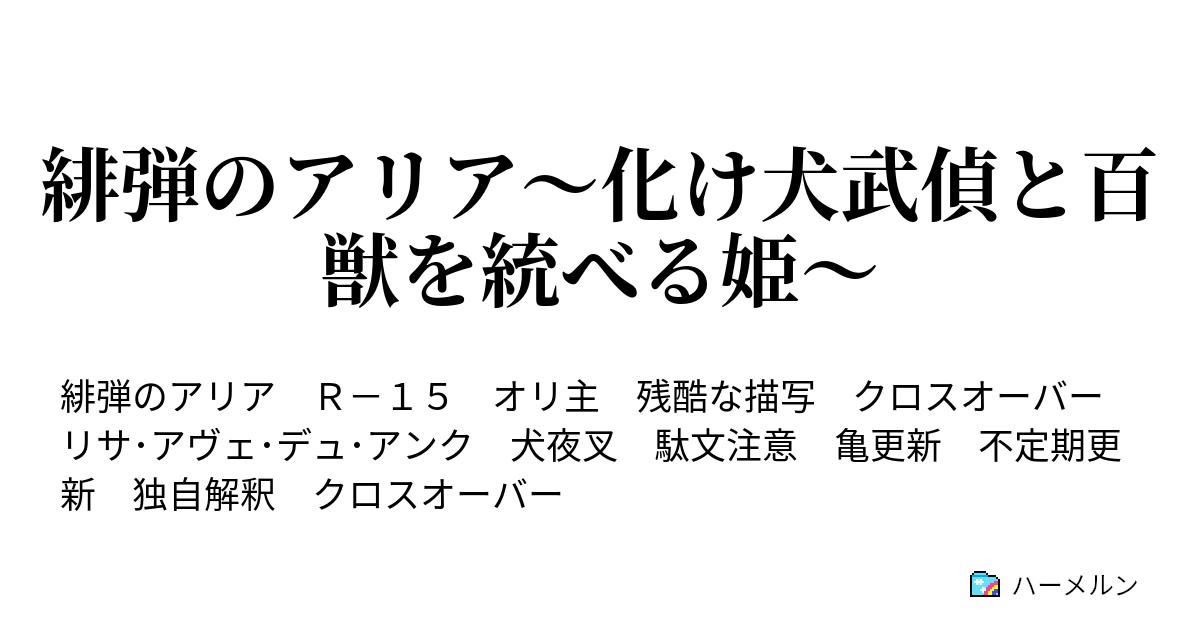 緋弾のアリア～化け犬武偵と百獣を統べる姫～

緋弾のアリア　Ｒ－１５　オリ主　残酷な描写　クロスオーバー　リサ･アヴェ･デュ･アンク　犬夜叉　駄文注意　亀更新　不定期更新　独自解釈　クロスオーバー

ハーメルン